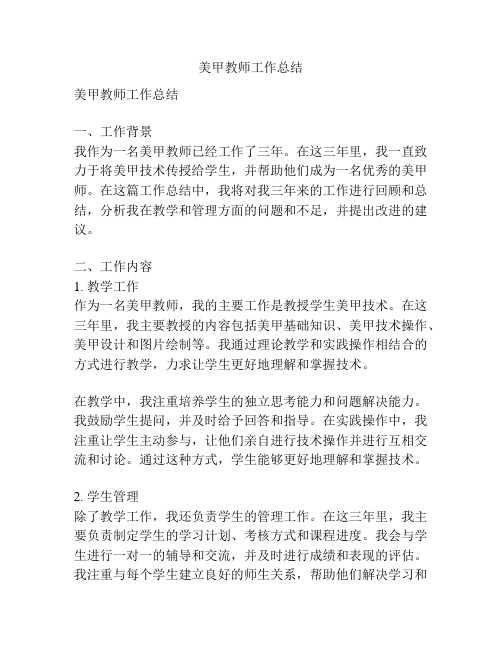 美甲教师工作总结

美甲教师工作总结

一、工作背景
我作为一名美甲教师已经工作了三年。在这三年里，我一直致力于将美甲技术传授给学生，并帮助他们成为一名优秀的美甲师。在这篇工作总结中，我将对我三年来的工作进行回顾和总结，分析我在教学和管理方面的问题和不足，并提出改进的建议。

二、工作内容
1. 教学工作
作为一名美甲教师，我的主要工作是教授学生美甲技术。在这三年里，我主要教授的内容包括美甲基础知识、美甲技术操作、美甲设计和图片绘制等。我通过理论教学和实践操作相结合的方式进行教学，力求让学生更好地理解和掌握技术。

在教学中，我注重培养学生的独立思考能力和问题解决能力。我鼓励学生提问，并及时给予回答和指导。在实践操作中，我注重让学生主动参与，让他们亲自进行技术操作并进行互相交流和讨论。通过这种方式，学生能够更好地理解和掌握技术。

2. 学生管理
除了教学工作，我还负责学生的管理工作。在这三年里，我主要负责制定学生的学习计划、考核方式和课程进度。我会与学生进行一对一的辅导和交流，并及时进行成绩和表现的评估。我注重与每个学生建立良好的师生关系，帮助他们解决学习和